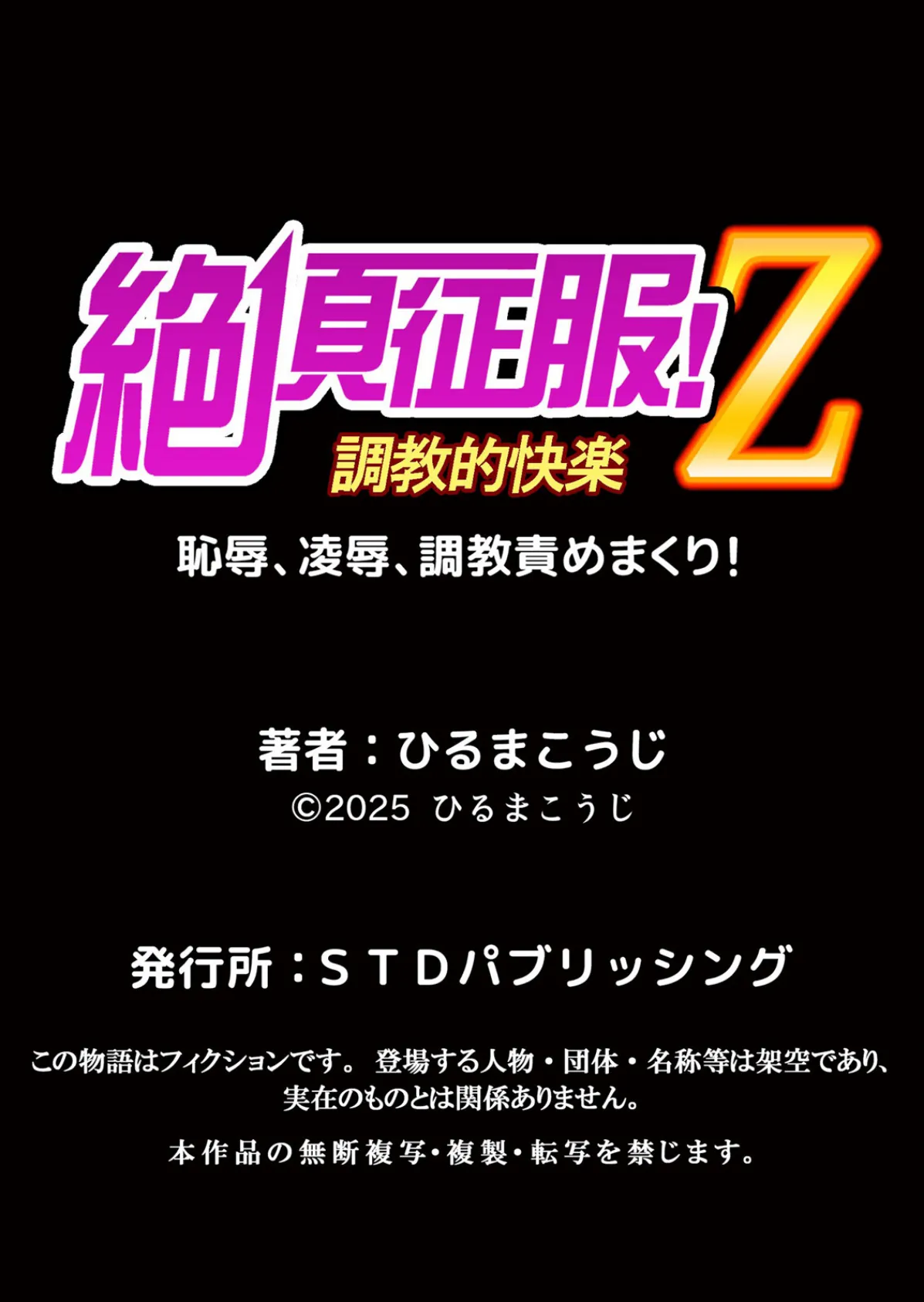 絶頂征服!Z
調教的快楽
恥辱、凌辱、調教責めまくり!

著者：ひるまこうじ
©2025 ひるまこうじ

発行所：ＳＴＤパブリッシング

この物語はフィクションです。 登場する人物・団体・名称等は架空であり、実在のものとは関係ありません。

本作品の無断複写・複製・転写を禁じます。